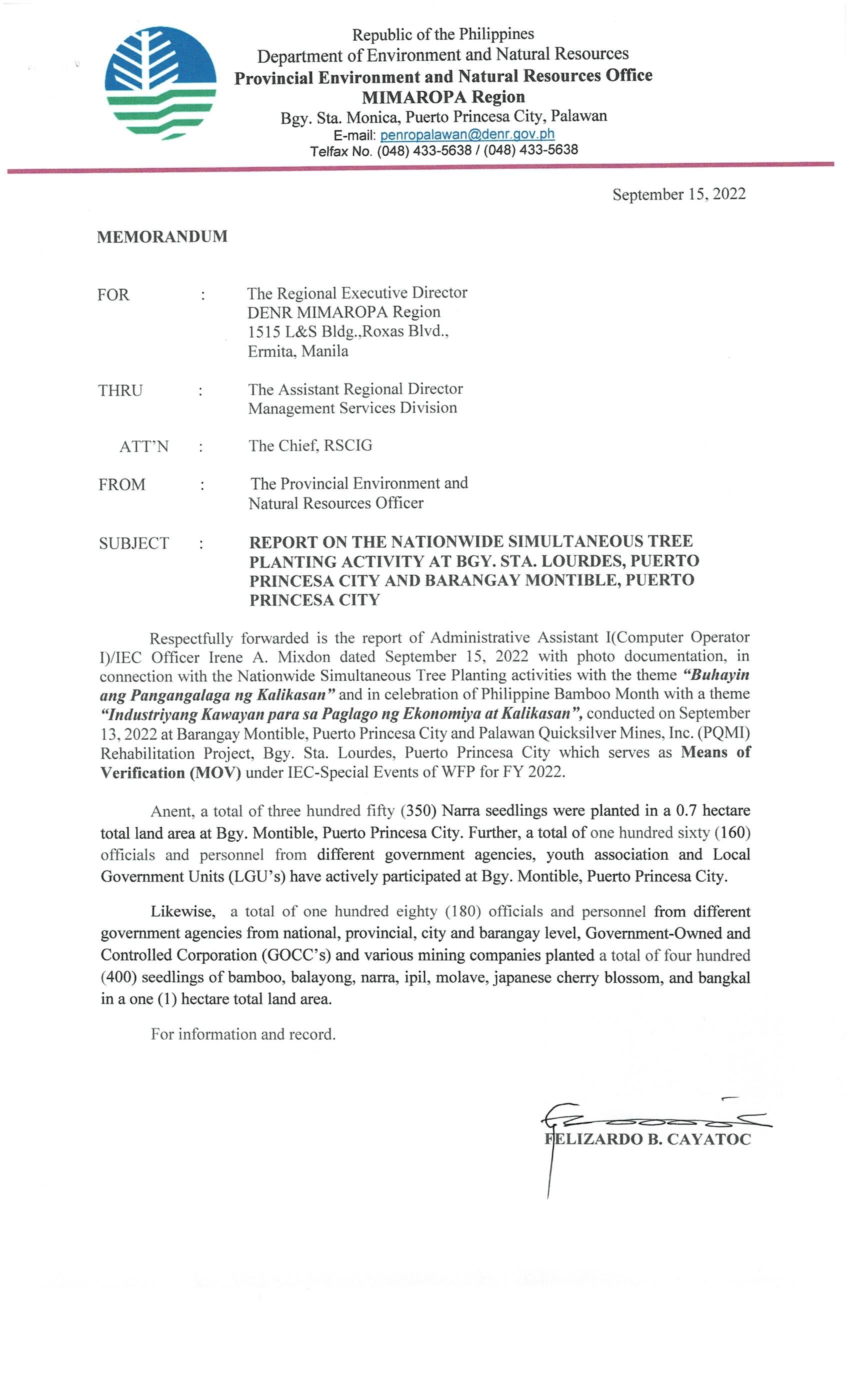 Republic of the Philippines
Department of Environment and Natural Resources
Provincial Environment and Natural Resources Office
MIMAROPA Region
Bgy. Sta. Monica, Puerto Princesa City, Palawan
E-mail: penropalawan@denr.gov.ph
Telfax No. (048) 433-5638 / (048) 433-5638

September 15, 2022

MEMORANDUM

FOR : The Regional Executive Director
DENR MIMAROPA Region
1515 L&S Bldg.,Roxas Blvd.,
Ermita, Manila

THRU : The Assistant Regional Director
Management Services Division

ATT'N : The Chief, RSCIG

FROM : The Provincial Environment and
Natural Resources Officer

SUBJECT : REPORT ON THE NATIONWIDE SIMULTANEOUS TREE PLANTING ACTIVITY AT BGY. STA. LOURDES, PUERTO PRINCESA CITY AND BARANGAY MONTIBLE, PUERTO PRINCESA CITY

Respectfully forwarded is the report of Administrative Assistant I(Computer Operator I)/IEC Officer Irene A. Mixdon dated September 15, 2022 with photo documentation, in connection with the Nationwide Simultaneous Tree Planting activities with the theme "Buhayin ang Pangangalaga ng Kalikasan" and in celebration of Philippine Bamboo Month with a theme "Industriyang Kawayan para sa Paglago ng Ekonomiya at Kalikasan", conducted on September 13, 2022 at Barangay Montible, Puerto Princesa City and Palawan Quicksilver Mines, Inc. (PQMI) Rehabilitation Project, Bgy. Sta. Lourdes, Puerto Princesa City which serves as Means of Verification (MOV) under IEC-Special Events of WFP for FY 2022.

Anent, a total of three hundred fifty (350) Narra seedlings were planted in a 0.7 hectare total land area at Bgy. Montible, Puerto Princesa City. Further, a total of one hundred sixty (160) officials and personnel from different government agencies, youth association and Local Government Units (LGU's) have actively participated at Bgy. Montible, Puerto Princesa City.

Likewise, a total of one hundred eighty (180) officials and personnel from different government agencies from national, provincial, city and barangay level, Government-Owned and Controlled Corporation (GOCC's) and various mining companies planted a total of four hundred (400) seedlings of bamboo, balayong, narra, ipil, molave, japanese cherry blossom, and bangkal in a one (1) hectare total land area.

For information and record.

FELIZARDO B. CAYATOC